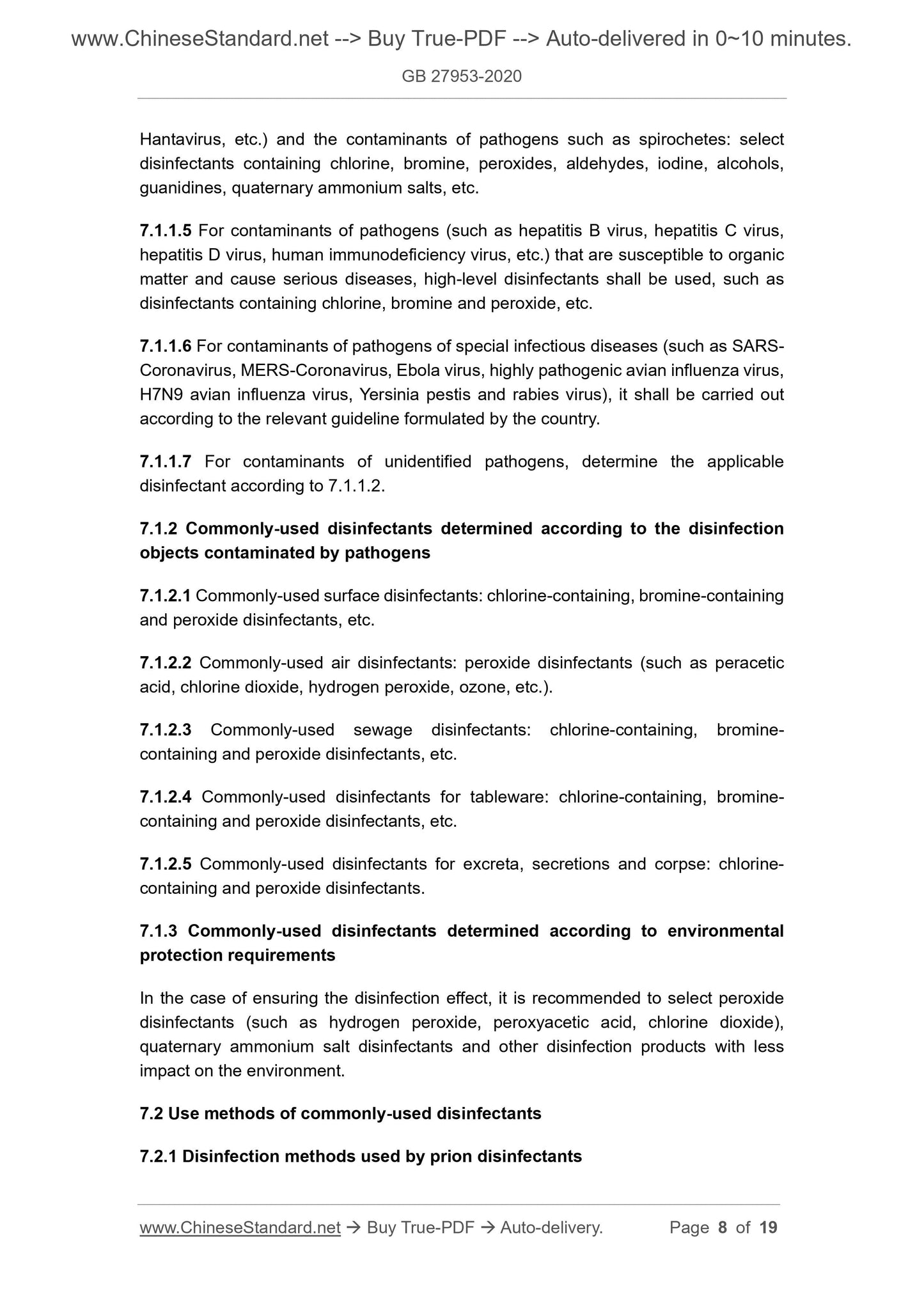 www.ChineseStandard.net --> Buy True-PDF --> Auto-delivered in 0~10 minutes.

GB 27953-2020

Hantavirus, etc.) and the contaminants of pathogens such as spirochetes: select disinfectants containing chlorine, bromine, peroxides, aldehydes, iodine, alcohols, guanidines, quaternary ammonium salts, etc.

7.1.1.5 For contaminants of pathogens (such as hepatitis B virus, hepatitis C virus, hepatitis D virus, human immunodeficiency virus, etc.) that are susceptible to organic matter and cause serious diseases, high-level disinfectants shall be used, such as disinfectants containing chlorine, bromine and peroxide, etc.

7.1.1.6 For contaminants of pathogens of special infectious diseases (such as SARS-Coronavirus, MERS-Coronavirus, Ebola virus, highly pathogenic avian influenza virus, H7N9 avian influenza virus, Yersinia pestis and rabies virus), it shall be carried out according to the relevant guideline formulated by the country.

7.1.1.7 For contaminants of unidentified pathogens, determine the applicable disinfectant according to 7.1.1.2.

7.1.2 Commonly-used disinfectants determined according to the disinfection objects contaminated by pathogens

7.1.2.1 Commonly-used surface disinfectants: chlorine-containing, bromine-containing and peroxide disinfectants, etc.

7.1.2.2 Commonly-used air disinfectants: peroxide disinfectants (such as peracetic acid, chlorine dioxide, hydrogen peroxide, ozone, etc.).

7.1.2.3 Commonly-used sewage disinfectants: chlorine-containing, bromine-containing and peroxide disinfectants, etc.

7.1.2.4 Commonly-used disinfectants for tableware: chlorine-containing, bromine-containing and peroxide disinfectants, etc.

7.1.2.5 Commonly-used disinfectants for excreta, secretions and corpse: chlorine-containing and peroxide disinfectants.

7.1.3 Commonly-used disinfectants determined according to environmental protection requirements

In the case of ensuring the disinfection effect, it is recommended to select peroxide disinfectants (such as hydrogen peroxide, peroxyacetic acid, chlorine dioxide), quaternary ammonium salt disinfectants and other disinfection products with less impact on the environment.

7.2 Use methods of commonly-used disinfectants

7.2.1 Disinfection methods used by prion disinfectants

www.ChineseStandard.net → Buy True-PDF → Auto-delivery. Page 8 of 19